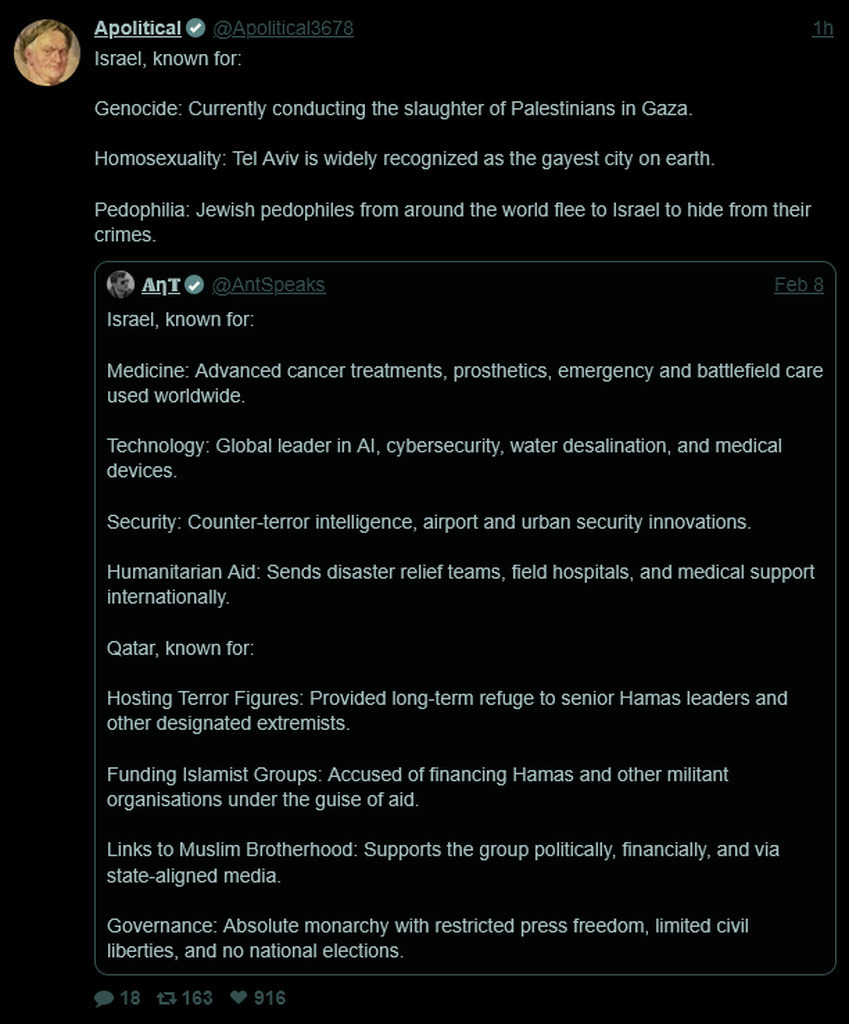 Apolitical @Apolitical3678 1h
Israel, known for:

Genocide: Currently conducting the slaughter of Palestinians in Gaza.

Homosexuality: Tel Aviv is widely recognized as the gayest city on earth.

Pedophilia: Jewish pedophiles from around the world flee to Israel to hide from their crimes.

AηT @AntSpeaks Feb 8
Israel, known for:

Medicine: Advanced cancer treatments, prosthetics, emergency and battlefield care used worldwide.

Technology: Global leader in AI, cybersecurity, water desalination, and medical devices.

Security: Counter-terror intelligence, airport and urban security innovations.

Humanitarian Aid: Sends disaster relief teams, field hospitals, and medical support internationally.

Qatar, known for:

Hosting Terror Figures: Provided long-term refuge to senior Hamas leaders and other designated extremists.

Funding Islamist Groups: Accused of financing Hamas and other militant organisations under the guise of aid.

Links to Muslim Brotherhood: Supports the group politically, financially, and via state-aligned media.

Governance: Absolute monarchy with restricted press freedom, limited civil liberties, and no national elections.

18 163 916